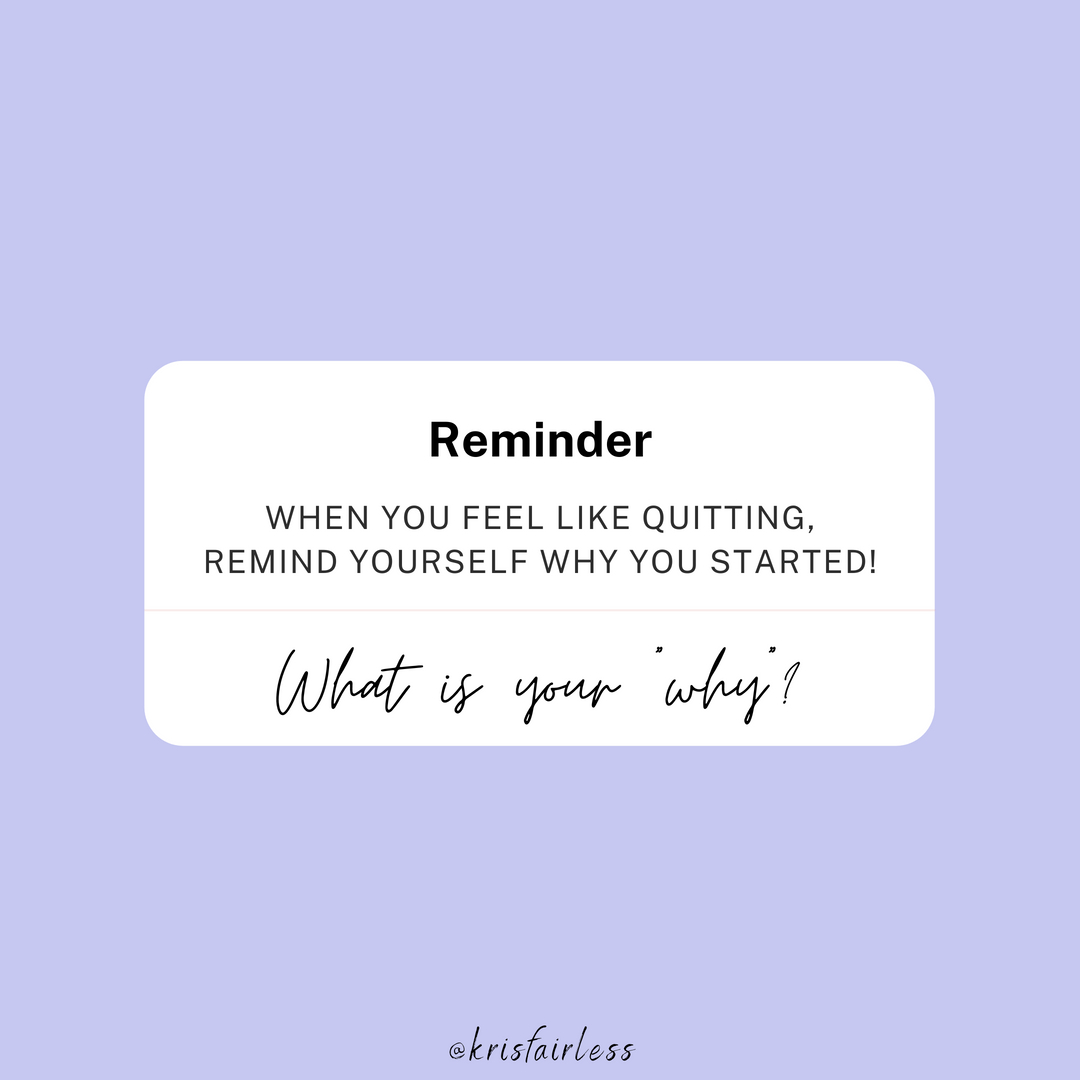 Reminder

WHEN YOU FEEL LIKE QUITTING, REMIND YOURSELF WHY YOU STARTED!

What is your "why"?

@krisfairless